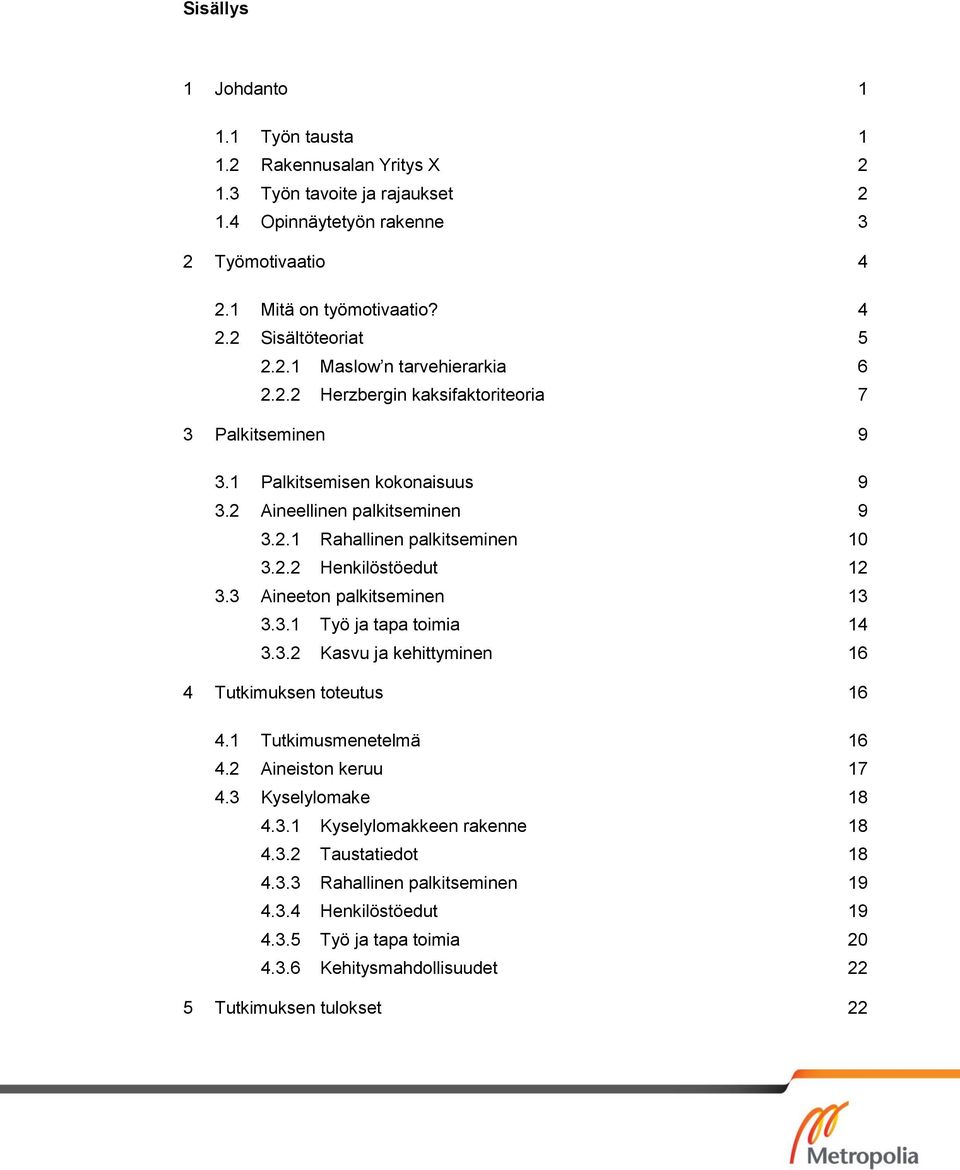 Sisällys

1 Johdanto 1

1.1 Työn tausta 1
1.2 Rakennusalan Yritys X 2
1.3 Työn tavoite ja rajaukset 2
1.4 Opinnäytetyön rakenne 3

2 Työmotivaatio 4

2.1 Mitä on työmotivaatio? 4
2.2 Sisältöteoriat 5
2.2.1 Maslow'n tarvehierarkia 6
2.2.2 Herzbergin kaksifaktoriteoria 7

3 Palkitseminen 9

3.1 Palkitsemisen kokonaisuus 9
3.2 Aineellinen palkitseminen 9
3.2.1 Rahallinen palkitseminen 10
3.2.2 Henkilöstöedut 12
3.3 Aineeton palkitseminen 13
3.3.1 Työ ja tapa toimia 14
3.3.2 Kasvu ja kehittyminen 16

4 Tutkimuksen toteutus 16

4.1 Tutkimusmenetelmä 16
4.2 Aineiston keruu 17
4.3 Kyselylomake 18
4.3.1 Kyselylomakkeen rakenne 18
4.3.2 Taustatiedot 18
4.3.3 Rahallinen palkitseminen 19
4.3.4 Henkilöstöedut 19
4.3.5 Työ ja tapa toimia 20
4.3.6 Kehitysmahdollisuudet 22

5 Tutkimuksen tulokset 22

Metropolia